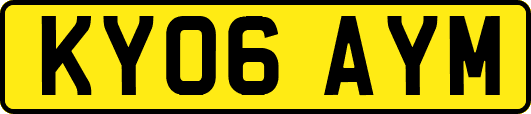 KY06 AYM